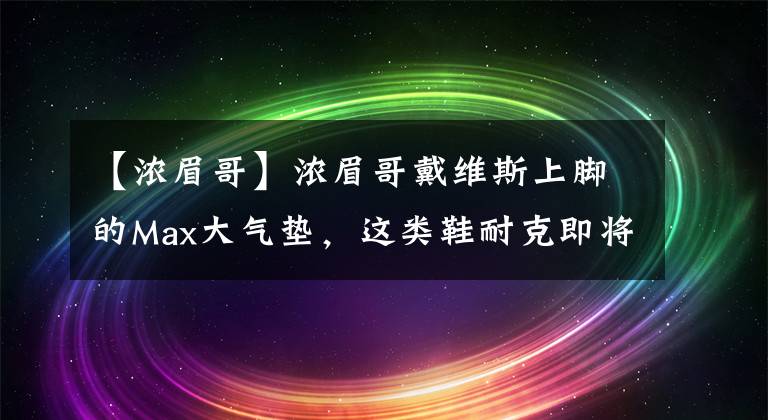 【浓眉哥】浓眉哥戴维斯上脚的Max大气垫，这类鞋耐克即将